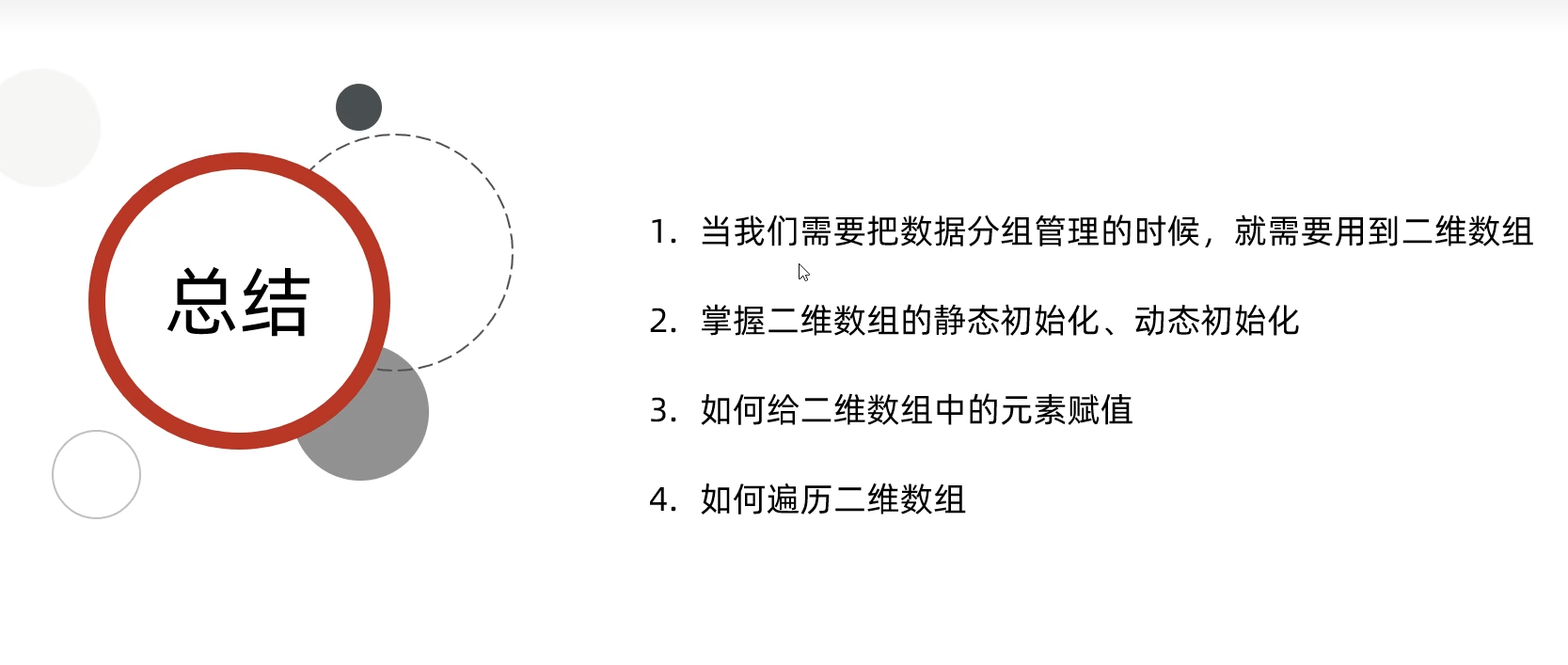 总结

1.当我们需要把数据分组管理的时候，就需要用到二维数组

2.掌握二维数组的静态初始化、动态初始化

3.如何给二维数组中的元素赋值

4.如何遍历二维数组